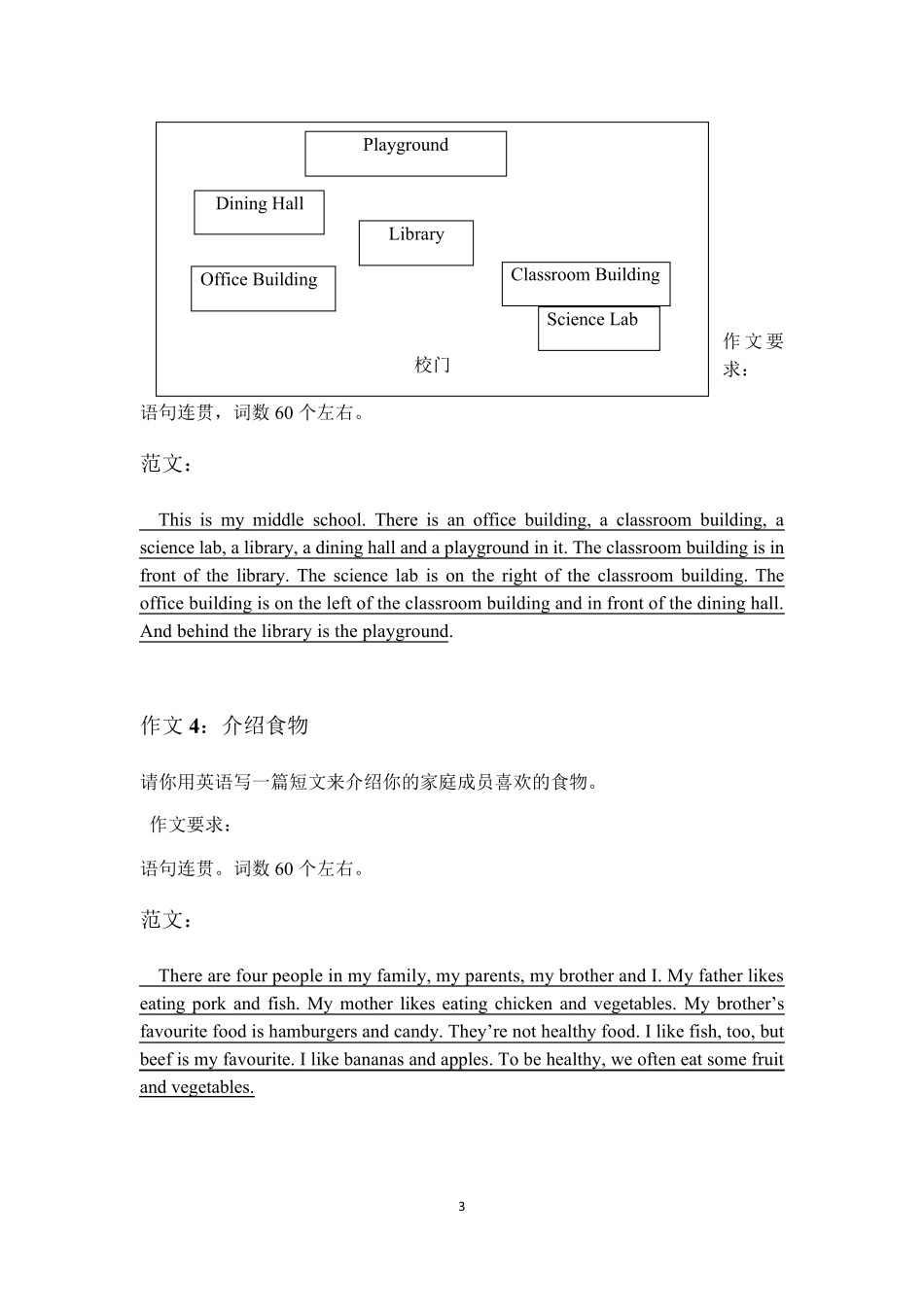 Playground

Dining Hall

Library

Office Building

Classroom Building

Science Lab

校门

作文要求：

语句连贯，词数 60 个左右。

范文：

This is my middle school. There is an office building, a classroom building, a science lab, a library, a dining hall and a playground in it. The classroom building is in front of the library. The science lab is on the right of the classroom building. The office building is on the left of the classroom building and in front of the dining hall. And behind the library is the playground.

作文 4：介绍食物

请你用英语写一篇短文来介绍你的家庭成员喜欢的食物。

作文要求：

语句连贯。词数 60 个左右。

范文：

There are four people in my family, my parents, my brother and I. My father likes eating pork and fish. My mother likes eating chicken and vegetables. My brother’s favourite food is hamburgers and candy. They’re not healthy food. I like fish, too, but beef is my favourite. I like bananas and apples. To be healthy, we often eat some fruit and vegetables.

3